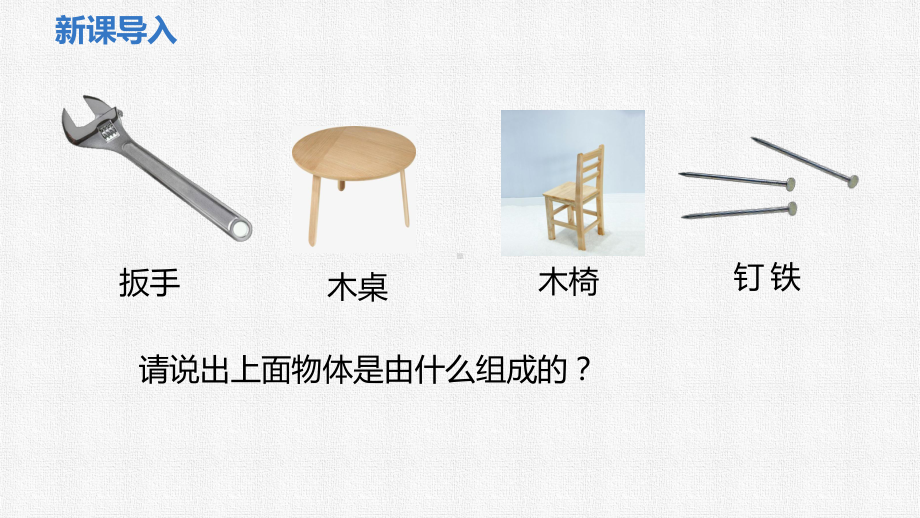 新课导入

扳手

木桌

木椅

钉 铁

请说出上面物体是由什么组成的？